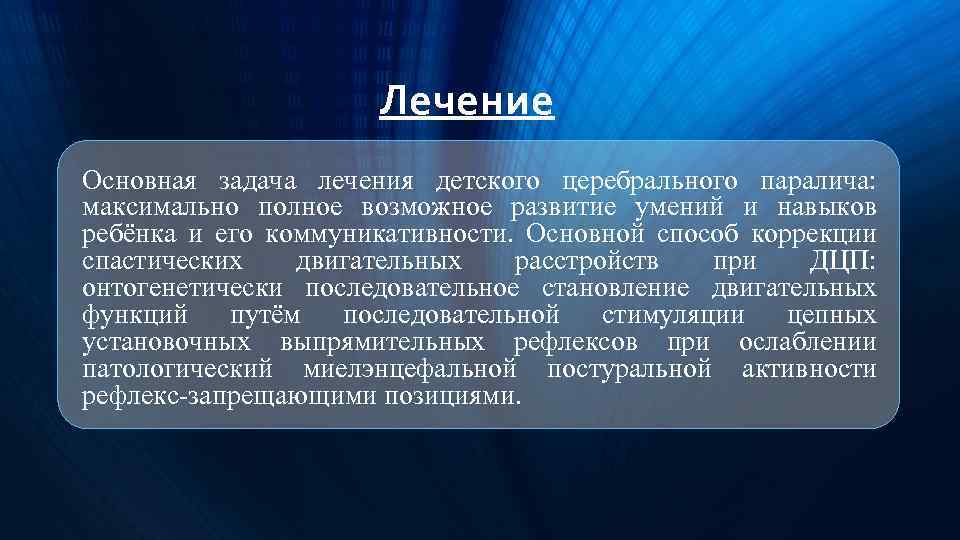 Лечение

Основная задача лечения детского церебрального паралича: максимально полное возможное развитие умений и навыков ребёнка и его коммуникативности. Основной способ коррекции спастических двигательных расстройств при ДЦП: онтогенетически последовательное становление двигательных функций путём последовательной стимуляции цепных установочных выпрямительных рефлексов при ослаблении патологический миелэнцефальной постуральной активности рефлекс-запрещающими позициями.